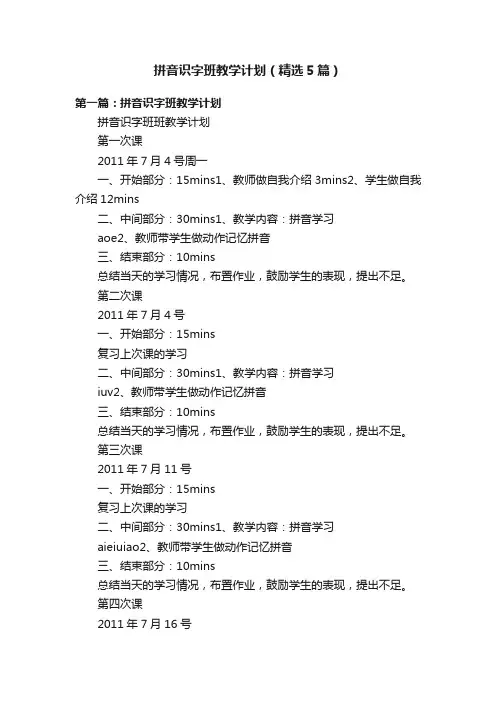 拼音识字班教学计划（精选5篇）

第一篇：拼音识字班教学计划

拼音识字班班教学计划

第一次课

2011年7月4号周一

一、开始部分：15mins1、教师做自我介绍3mins2、学生做自我介绍12mins

二、中间部分：30mins1、教学内容：拼音学习

aoe2、教师带学生做动作记忆拼音

三、结束部分：10mins

总结当天的学习情况，布置作业，鼓励学生的表现，提出不足。

第二次课

2011年7月4号

一、开始部分：15mins

复习上次课的学习

二、中间部分：30mins1、教学内容：拼音学习

iuv2、教师带学生做动作记忆拼音

三、结束部分：10mins

总结当天的学习情况，布置作业，鼓励学生的表现，提出不足。

第三次课

2011年7月11号

一、开始部分：15mins

复习上次课的学习

二、中间部分：30mins1、教学内容：拼音学习

aieiuiao2、教师带学生做动作记忆拼音

三、结束部分：10mins

总结当天的学习情况，布置作业，鼓励学生的表现，提出不足。

第四次课

2011年7月16号